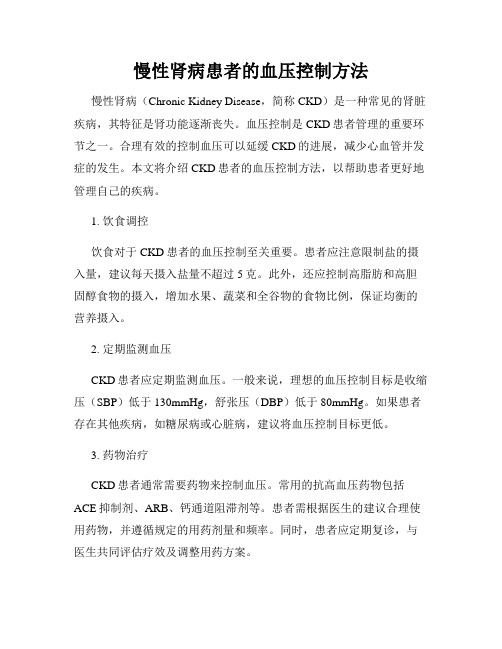 慢性肾病患者的血压控制方法

慢性肾病（Chronic Kidney Disease，简称 CKD）是一种常见的肾脏疾病，其特征是肾功能逐渐丧失。血压控制是 CKD 患者管理的重要环节之一。合理有效的控制血压可以延缓 CKD 的进展，减少心血管并发症的发生。本文将介绍 CKD 患者的血压控制方法，以帮助患者更好地管理自己的疾病。

1. 饮食调控

饮食对于 CKD 患者的血压控制至关重要。患者应注意限制盐的摄入量，建议每天摄入盐量不超过 5 克。此外，还应控制高脂肪和高胆固醇食物的摄入，增加水果、蔬菜和全谷物的食物比例，保证均衡的营养摄入。

2. 定期监测血压

CKD 患者应定期监测血压。一般来说，理想的血压控制目标是收缩压（SBP）低于 130mmHg，舒张压（DBP）低于 80mmHg。如果患者存在其他疾病，如糖尿病或心脏病，建议将血压控制目标更低。

3. 药物治疗

CKD 患者通常需要药物来控制血压。常用的抗高血压药物包括 ACE 抑制剂、ARB、钙通道阻滞剂等。患者需根据医生的建议合理使用药物，并遵循规定的用药剂量和频率。同时，患者应定期复诊，与医生共同评估疗效及调整用药方案。